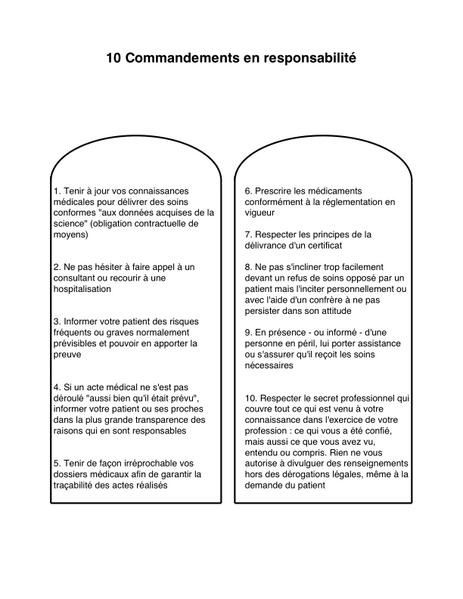 10 Commandements en responsabilité

1. Tenir à jour vos connaissances médicales pour délivrer des soins conformes "aux données acquises de la science" (obligation contractuelle de moyens)

2. Ne pas hésiter à faire appel à un consultant ou recourir à une hospitalisation

3. Informer votre patient des risques fréquents ou graves normalement prévisibles et pouvoir en apporter la preuve

4. Si un acte médical ne s'est pas déroulé "aussi bien qu'il était prévu", informer votre patient ou ses proches dans la plus grande transparence des raisons qui en sont responsables

5. Tenir de façon irréprochable vos dossiers médicaux afin de garantir la traçabilité des actes réalisés

6. Prescrire les médicaments conformément à la réglementation en vigueur

7. Respecter les principes de la délivrance d'un certificat

8. Ne pas s'incliner trop facilement devant un refus de soins opposé par un patient mais l'inciter personnellement ou avec l'aide d'un confrère à ne pas persister dans son attitude

9. En présence - ou informé - d'une personne en péril, lui porter assistance ou s'assurer qu'il reçoit les soins nécessaires

10. Respecter le secret professionnel qui couvre tout ce qui est venu à votre connaissance dans l'exercice de votre profession : ce qui vous a été confié, mais aussi ce que vous avez vu, entendu ou compris. Rien ne vous autorise à divulguer des renseignements hors des dérogations légales, même à la demande du patient